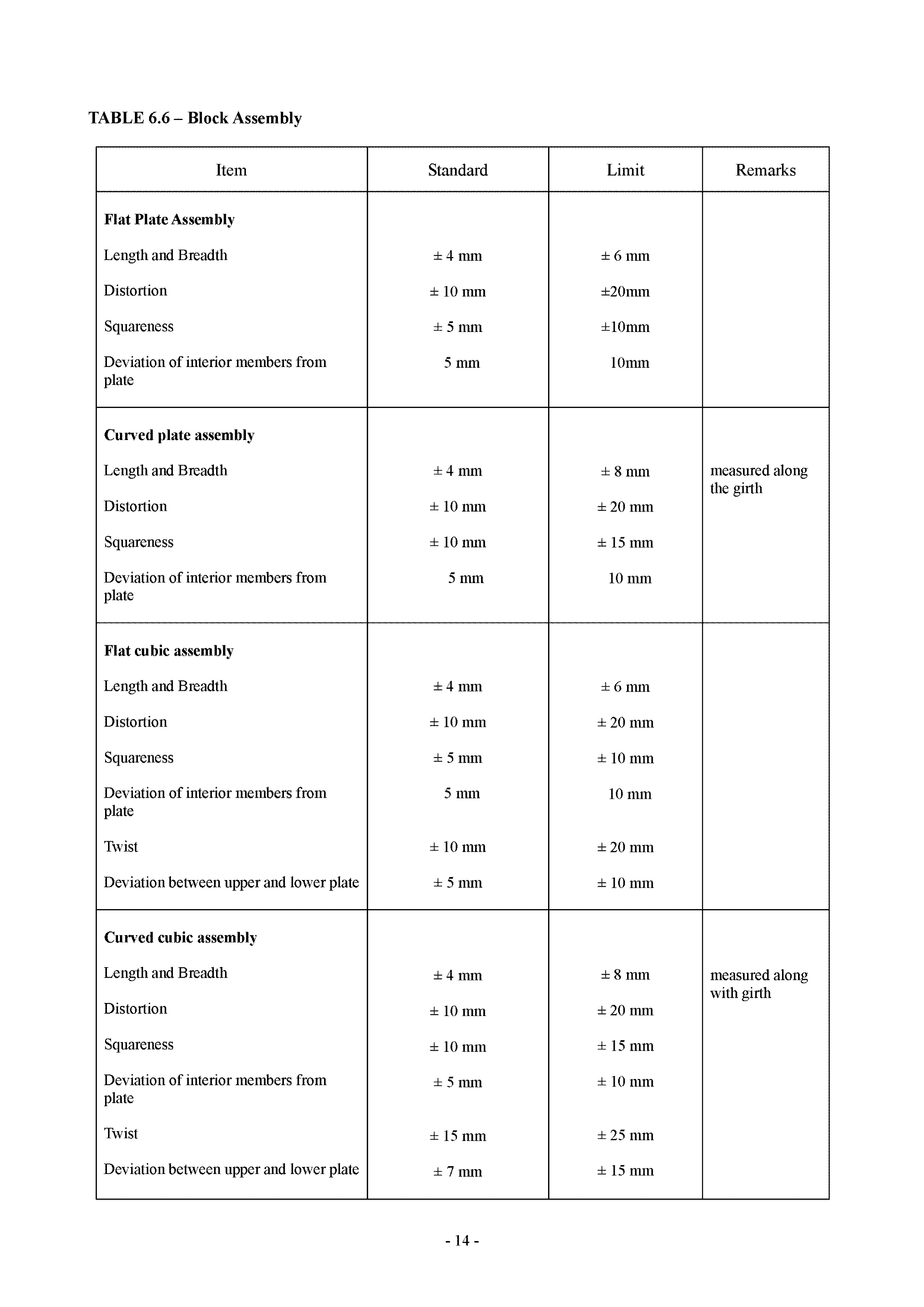 TABLE 6.6 – Block Assembly

| Item | Standard | Limit | Remarks |
|---|---|---|---|
| **Flat Plate Assembly** | | | |
| Length and Breadth | ± 4 mm | ± 6 mm | |
| Distortion | ± 10 mm | ±20mm | |
| Squareness | ± 5 mm | ±10mm | |
| Deviation of interior members from plate | 5 mm | 10mm | |
| **Curved plate assembly** | | | |
| Length and Breadth | ± 4 mm | ± 8 mm | measured along the girth |
| Distortion | ± 10 mm | ± 20 mm | |
| Squareness | ± 10 mm | ± 15 mm | |
| Deviation of interior members from plate | 5 mm | 10 mm | |
| **Flat cubic assembly** | | | |
| Length and Breadth | ± 4 mm | ± 6 mm | |
| Distortion | ± 10 mm | ± 20 mm | |
| Squareness | ± 5 mm | ± 10 mm | |
| Deviation of interior members from plate | 5 mm | 10 mm | |
| Twist | ± 10 mm | ± 20 mm | |
| Deviation between upper and lower plate | ± 5 mm | ± 10 mm | |
| **Curved cubic assembly** | | | |
| Length and Breadth | ± 4 mm | ± 8 mm | measured along with girth |
| Distortion | ± 10 mm | ± 20 mm | |
| Squareness | ± 10 mm | ± 15 mm | |
| Deviation of interior members from plate | ± 5 mm | ± 10 mm | |
| Twist | ± 15 mm | ± 25 mm | |
| Deviation between upper and lower plate | ± 7 mm | ± 15 mm | |

- 14 -